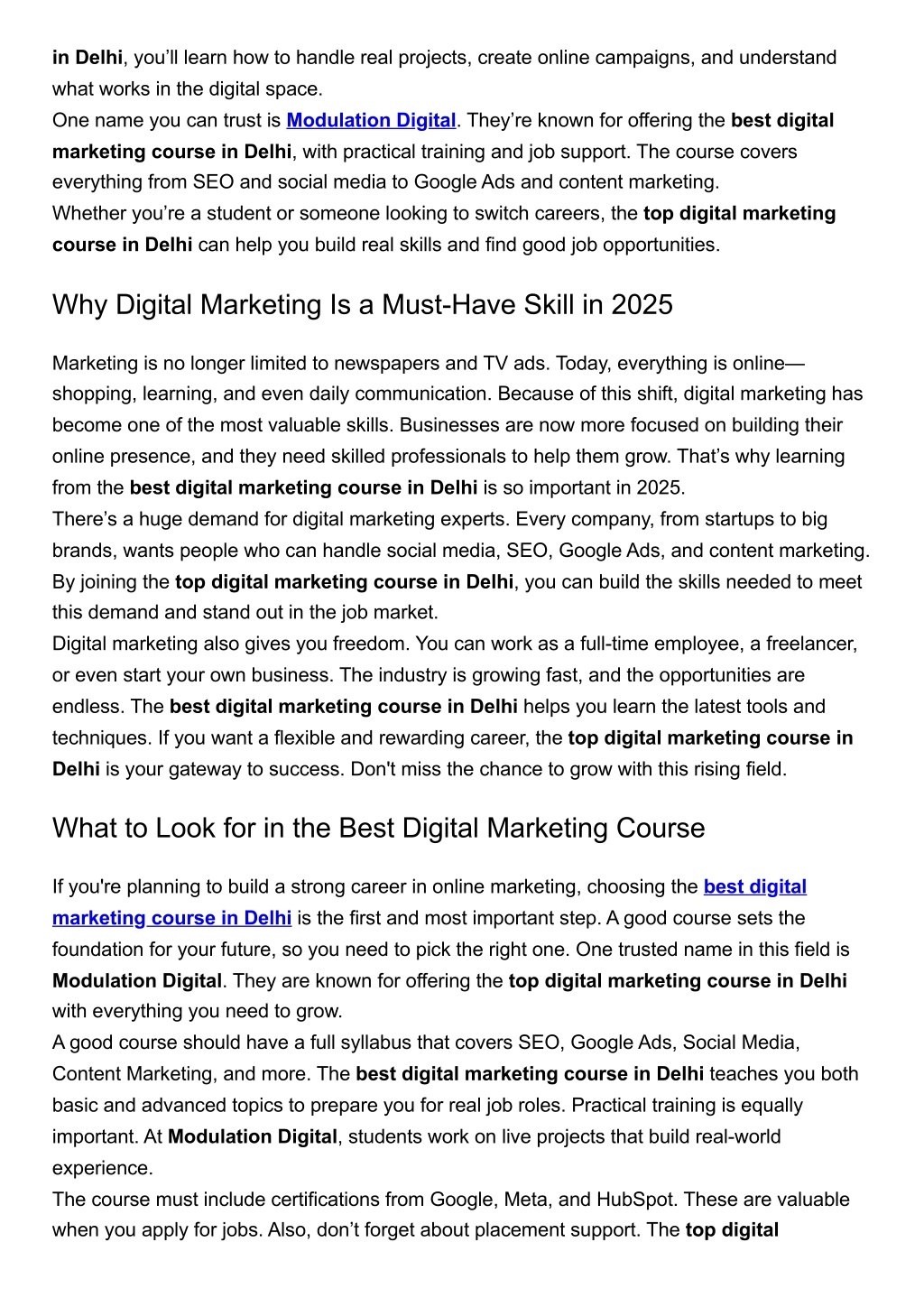 in Delhi, you'll learn how to handle real projects, create online campaigns, and understand what works in the digital space.
One name you can trust is Modulation Digital. They're known for offering the best digital marketing course in Delhi, with practical training and job support. The course covers everything from SEO and social media to Google Ads and content marketing.
Whether you're a student or someone looking to switch careers, the top digital marketing course in Delhi can help you build real skills and find good job opportunities.

Why Digital Marketing Is a Must-Have Skill in 2025

Marketing is no longer limited to newspapers and TV ads. Today, everything is online—shopping, learning, and even daily communication. Because of this shift, digital marketing has become one of the most valuable skills. Businesses are now more focused on building their online presence, and they need skilled professionals to help them grow. That's why learning from the best digital marketing course in Delhi is so important in 2025.
There's a huge demand for digital marketing experts. Every company, from startups to big brands, wants people who can handle social media, SEO, Google Ads, and content marketing. By joining the top digital marketing course in Delhi, you can build the skills needed to meet this demand and stand out in the job market.
Digital marketing also gives you freedom. You can work as a full-time employee, a freelancer, or even start your own business. The industry is growing fast, and the opportunities are endless. The best digital marketing course in Delhi helps you learn the latest tools and techniques. If you want a flexible and rewarding career, the top digital marketing course in Delhi is your gateway to success. Don't miss the chance to grow with this rising field.

What to Look for in the Best Digital Marketing Course

If you're planning to build a strong career in online marketing, choosing the best digital marketing course in Delhi is the first and most important step. A good course sets the foundation for your future, so you need to pick the right one. One trusted name in this field is Modulation Digital. They are known for offering the top digital marketing course in Delhi with everything you need to grow.
A good course should have a full syllabus that covers SEO, Google Ads, Social Media, Content Marketing, and more. The best digital marketing course in Delhi teaches you both basic and advanced topics to prepare you for real job roles. Practical training is equally important. At Modulation Digital, students work on live projects that build real-world experience.
The course must include certifications from Google, Meta, and HubSpot. These are valuable when you apply for jobs. Also, don't forget about placement support. The top digital